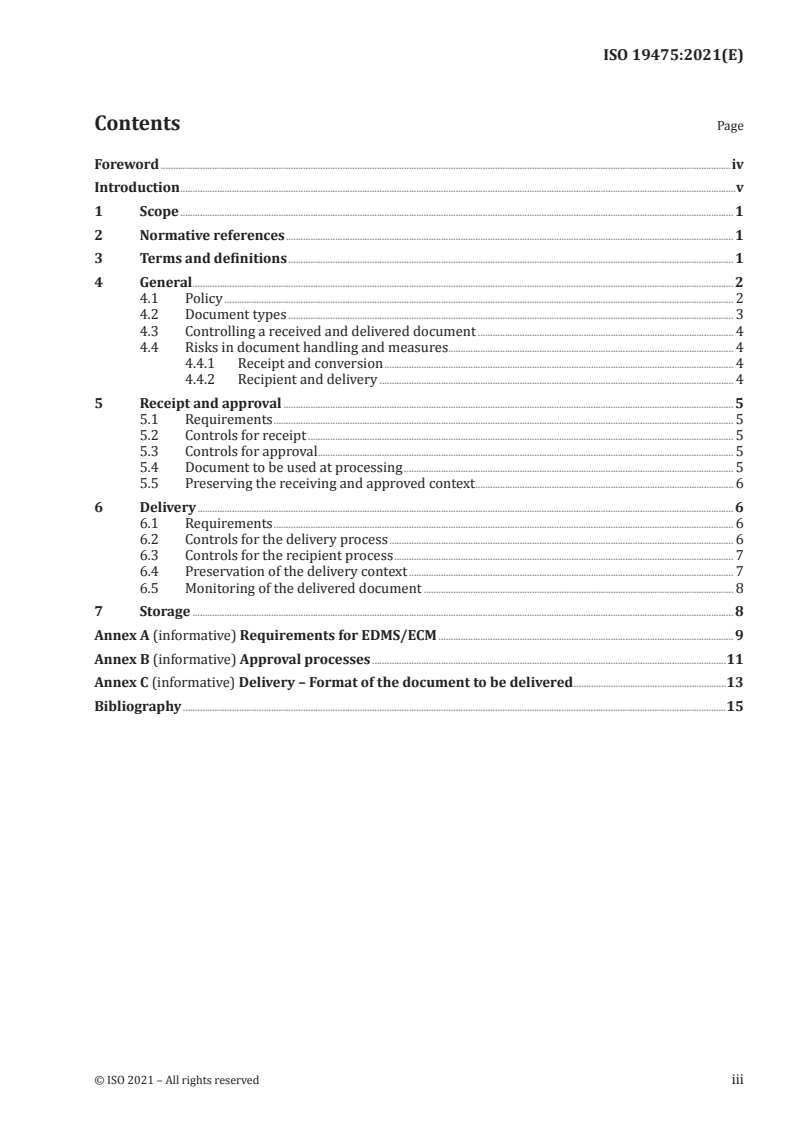 ISO 19475:2021(E)

Contents

Page

Foreword iv
Introduction v
1 Scope 1
2 Normative references 1
3 Terms and definitions 1
4 General 2
4.1 Policy 2
4.2 Document types 3
4.3 Controlling a received and delivered document 4
4.4 Risks in document handling and measures 4
4.4.1 Receipt and conversion 4
4.4.2 Recipient and delivery 4
5 Receipt and approval 5
5.1 Requirements 5
5.2 Controls for receipt 5
5.3 Controls for approval 5
5.4 Document to be used at processing 5
5.5 Preserving the receiving and approved context 6
6 Delivery 6
6.1 Requirements 6
6.2 Controls for the delivery process 6
6.3 Controls for the recipient process 7
6.4 Preservation of the delivery context 7
6.5 Monitoring of the delivered document 8
7 Storage 8
Annex A (informative) Requirements for EDMS/ECM 9
Annex B (informative) Approval processes 11
Annex C (informative) Delivery – Format of the document to be delivered 13
Bibliography 15

© ISO 2021 – All rights reserved

iii